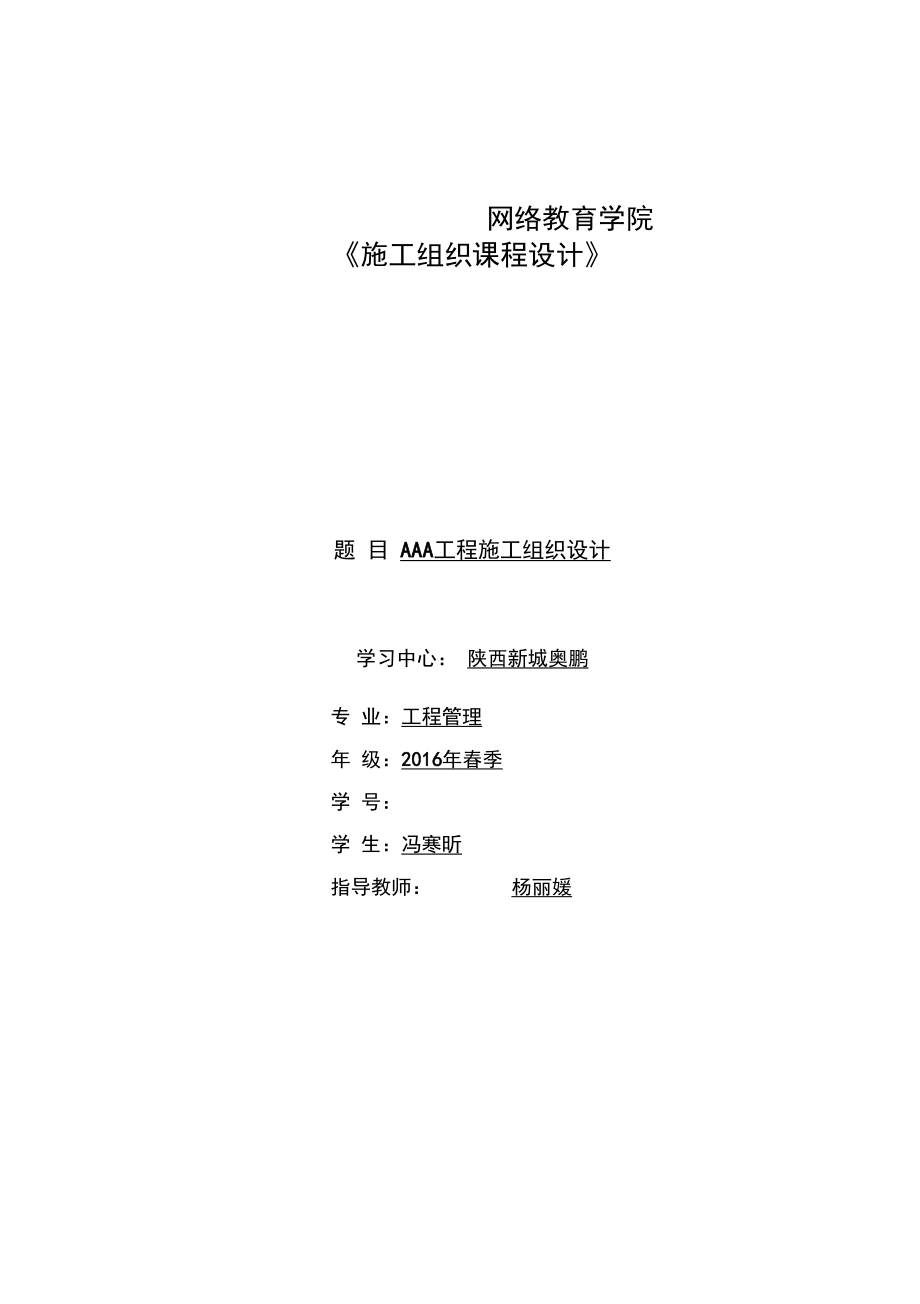 网络教育学院
《施工组织课程设计》

题 目 AAA工程施工组织设计

学习中心： 陕西新城奥鹏

专 业：工程管理

年 级：2016年春季

学 号：

学 生：冯寒昕

指导教师： 杨丽媛